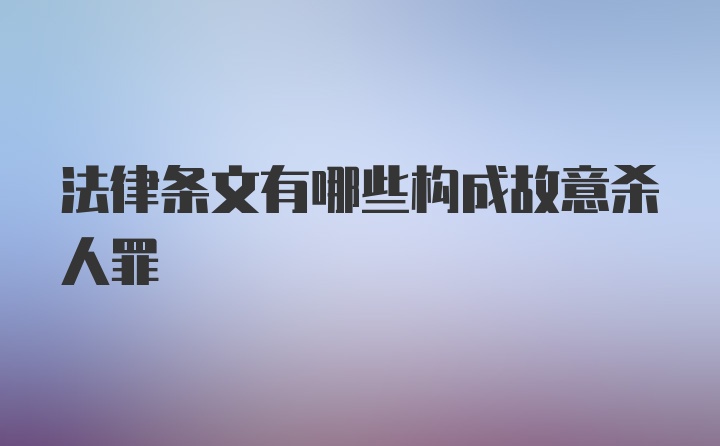 法律条文有哪些构成故意杀人罪